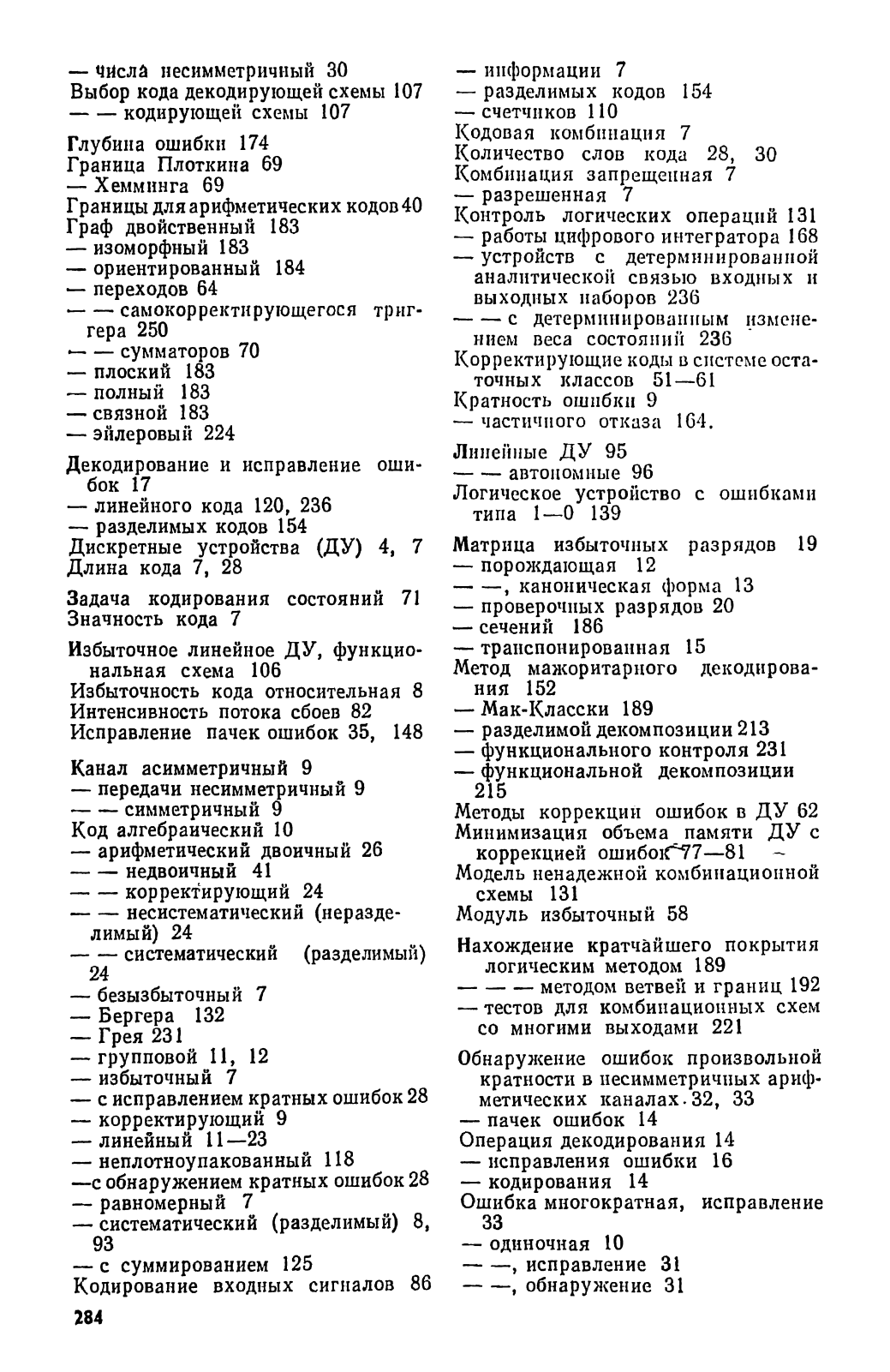 — числа несимметричный 30
Выбор кода декодирующей схемы 107
— — кодирующей схемы 107

Глубина ошибки 174
Граница Плоткина 69
— Хемминга 69
Границы для арифметических кодов 40
Граф двойственный 183
— изоморфный 183
— ориентированный 184
— переходов 64
— — самокорректирующегося триггера 250
— — сумматоров 70
— плоский 183
— полный 183
— связной 183
— эйлеровый 224

Декодирование и исправление ошибок 17
— линейного кода 120, 236
— разделимых кодов 154
Дискретные устройства (ДУ) 4, 7
Длина кода 7, 28

Задача кодирования состояний 71
Значность кода 7

Избыточное линейное ДУ, функциональная схема 106
Избыточность кода относительная 8
Интенсивность потока сбоев 82
Исправление пачек ошибок 35, 148

Канал асимметричный 9
— передачи несимметричный 9
— — симметричный 9
Код алгебраический 10
— арифметический двоичный 26
— — недвоичный 41
— — корректирующий 24
— — несистематический (неразделимый) 24
— — систематический (разделимый) 24
— безызбыточный 7
— Бергера 132
— Грея 231
— групповой 11, 12
— избыточный 7
— с исправлением кратных ошибок 28
— корректирующий 9
— линейный 11—23
— неплотноупакованный 118
—с обнаружением кратных ошибок 28
— равномерный 7
— систематический (разделимый) 8, 93
— с суммированием 125
Кодирование входных сигналов 86

— информации 7
— разделимых кодов 154
— счетчиков 110
Кодовая комбинация 7
Количество слов кода 28, 30
Комбинация запрещенная 7
— разрешенная 7
Контроль логических операций 131
— работы цифрового интегратора 168
— устройств с детерминированной аналитической связью входных и выходных наборов 236
— — с детерминированным изменением веса состояний 236
Корректирующие коды в системе остаточных классов 51—61
Кратность ошибки 9
— частичного отказа 164.

Линейные ДУ 95
— — автономные 96
Логическое устройство с ошибками типа 1—0 139

Матрица избыточных разрядов 19
— порождающая 12
— —, каноническая форма 13
— проверочных разрядов 20
— сечений 186
— транспонированная 15
Метод мажоритарного декодирования 152
— Мак-Класски 189
— разделимой декомпозиции 213
— функционального контроля 231
— функциональной декомпозиции 215
Методы коррекции ошибок в ДУ 62
Минимизация объема памяти ДУ с коррекцией ошибок 77—81
Модель ненадежной комбинационной схемы 131
Модуль избыточный 58

Нахождение кратчайшего покрытия логическим методом 189
— — — методом ветвей и границ 192
— тестов для комбинационных схем со многими выходами 221

Обнаружение ошибок произвольной кратности в несимметричных арифметических каналах 32, 33
— пачек ошибок 14
Операция декодирования 14
— исправления ошибки 16
— кодирования 14
Ошибка многократная, исправление 33
— одиночная 10
— —, исправление 31
— —, обнаружение 31

284